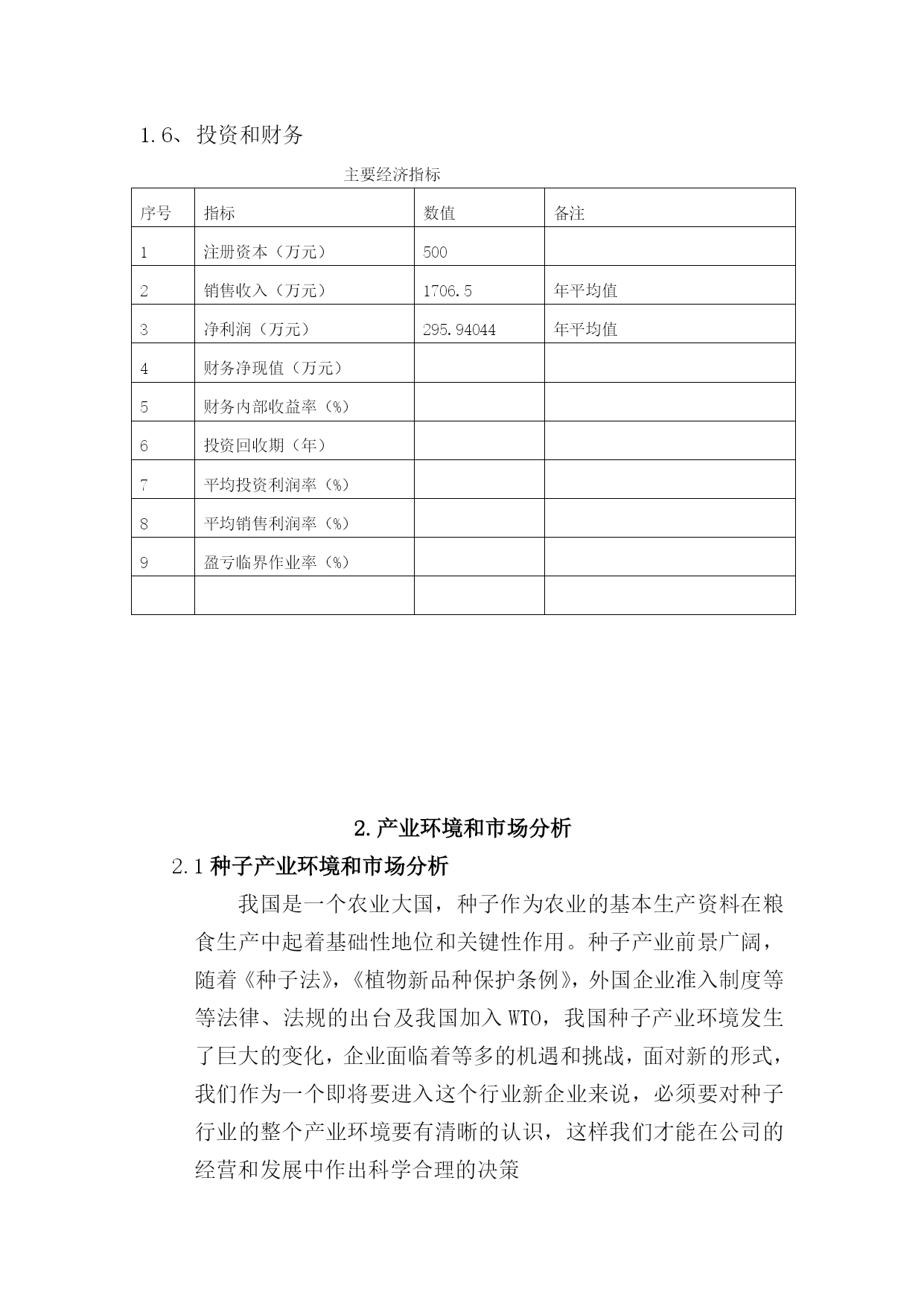 1.6、投资和财务

主要经济指标

| 序号 | 指标 | 数值 | 备注 |
|---|---|---|---|
| 1 | 注册资本（万元） | 500 | |
| 2 | 销售收入（万元） | 1706.5 | 年平均值 |
| 3 | 净利润（万元） | 295.94044 | 年平均值 |
| 4 | 财务净现值（万元） | | |
| 5 | 财务内部收益率（%） | | |
| 6 | 投资回收期（年） | | |
| 7 | 平均投资利润率（%） | | |
| 8 | 平均销售利润率（%） | | |
| 9 | 盈亏临界作业率（%） | | |
| | | | |

2.产业环境和市场分析

2.1 种子产业环境和市场分析

我国是一个农业大国，种子作为农业的基本生产资料在粮食生产中起着基础性地位和关键性作用。种子产业前景广阔，随着《种子法》,《植物新品种保护条例》,外国企业准入制度等等法律、法规的出台及我国加入 WTO，我国种子产业环境发生了巨大的变化，企业面临着等多的机遇和挑战，面对新的形式，我们作为一个即将要进入这个行业新企业来说，必须要对种子行业的整个产业环境要有清晰的认识，这样我们才能在公司的经营和发展中作出科学合理的决策